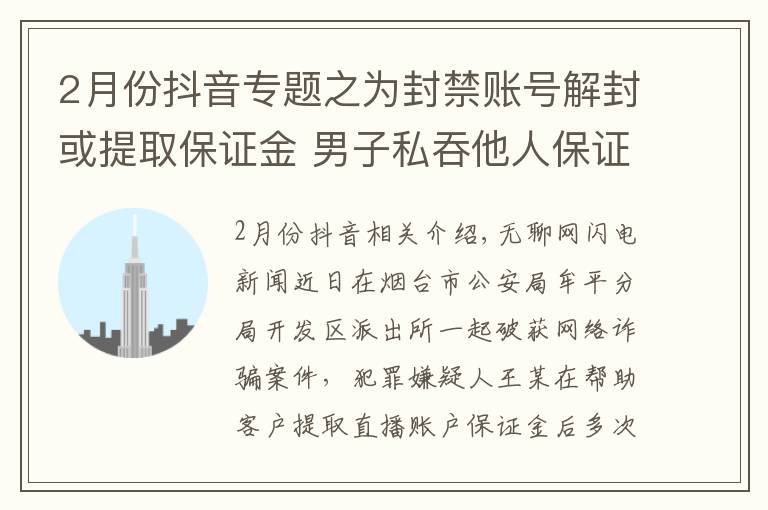 2月份抖音专题之为封禁账号解封或提取保证金 男子私吞他人保证

2月份抖音相关介绍，无聊网闪电新闻近日在烟台市公安局牟平分局开发区派出所一起破获网络诈骗案件，犯罪嫌疑人王某在帮助客户提取直播账户保证金后多次